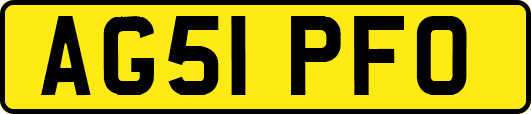 AG51 PFO